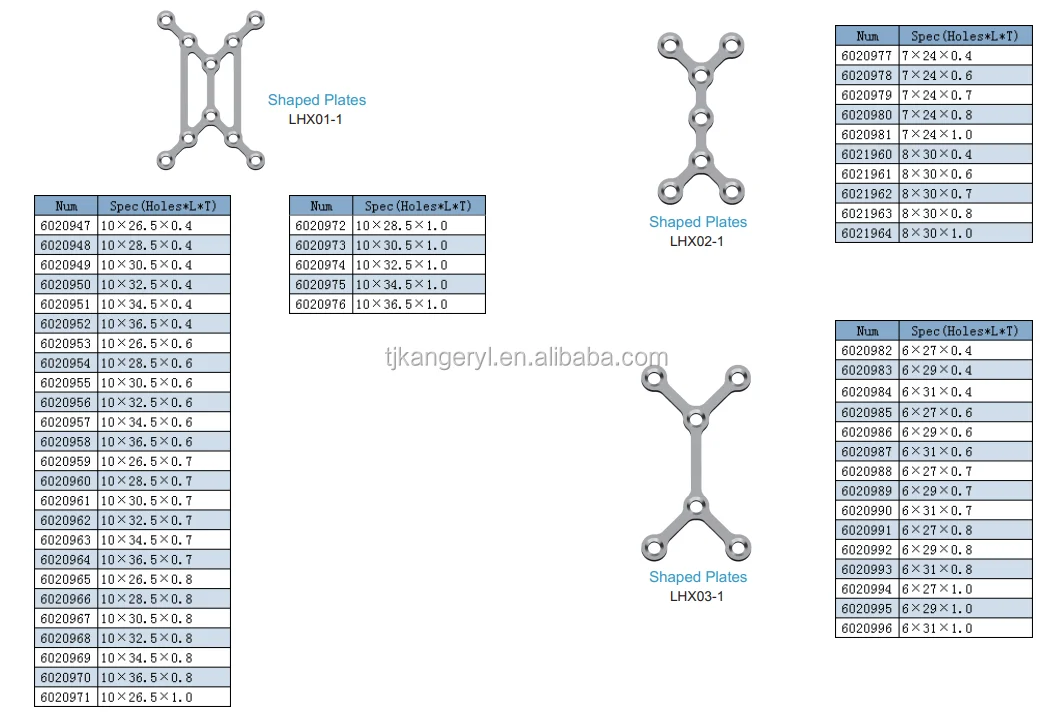 Shaped Plates
LHX01-1

| Num | Spec(Holes*L*T) |
|---|---|
| 6020947 | 10×26.5×0.4 |
| 6020948 | 10×28.5×0.4 |
| 6020949 | 10×30.5×0.4 |
| 6020950 | 10×32.5×0.4 |
| 6020951 | 10×34.5×0.4 |
| 6020952 | 10×36.5×0.4 |
| 6020953 | 10×26.5×0.6 |
| 6020954 | 10×28.5×0.6 |
| 6020955 | 10×30.5×0.6 |
| 6020956 | 10×32.5×0.6 |
| 6020957 | 10×34.5×0.6 |
| 6020958 | 10×36.5×0.6 |
| 6020959 | 10×26.5×0.7 |
| 6020960 | 10×28.5×0.7 |
| 6020961 | 10×30.5×0.7 |
| 6020962 | 10×32.5×0.7 |
| 6020963 | 10×34.5×0.7 |
| 6020964 | 10×36.5×0.7 |
| 6020965 | 10×26.5×0.8 |
| 6020966 | 10×28.5×0.8 |
| 6020967 | 10×30.5×0.8 |
| 6020968 | 10×32.5×0.8 |
| 6020969 | 10×34.5×0.8 |
| 6020970 | 10×36.5×0.8 |
| 6020971 | 10×26.5×1.0 |

| Num | Spec(Holes*L*T) |
|---|---|
| 6020972 | 10×28.5×1.0 |
| 6020973 | 10×30.5×1.0 |
| 6020974 | 10×32.5×1.0 |
| 6020975 | 10×34.5×1.0 |
| 6020976 | 10×36.5×1.0 |

Shaped Plates
LHX02-1

| Num | Spec(Holes*L*T) |
|---|---|
| 6020977 | 7×24×0.4 |
| 6020978 | 7×24×0.6 |
| 6020979 | 7×24×0.7 |
| 6020980 | 7×24×0.8 |
| 6020981 | 7×24×1.0 |
| 6021960 | 8×30×0.4 |
| 6021961 | 8×30×0.6 |
| 6021962 | 8×30×0.7 |
| 6021963 | 8×30×0.8 |
| 6021964 | 8×30×1.0 |

Shaped Plates
LHX03-1

| Num | Spec(Holes*L*T) |
|---|---|
| 6020982 | 6×27×0.4 |
| 6020983 | 6×29×0.4 |
| 6020984 | 6×31×0.4 |
| 6020985 | 6×27×0.6 |
| 6020986 | 6×29×0.6 |
| 6020987 | 6×31×0.6 |
| 6020988 | 6×27×0.7 |
| 6020989 | 6×29×0.7 |
| 6020990 | 6×31×0.7 |
| 6020991 | 6×27×0.8 |
| 6020992 | 6×29×0.8 |
| 6020993 | 6×31×0.8 |
| 6020994 | 6×27×1.0 |
| 6020995 | 6×29×1.0 |
| 6020996 | 6×31×1.0 |

tjkangeryl.en.alibaba.com